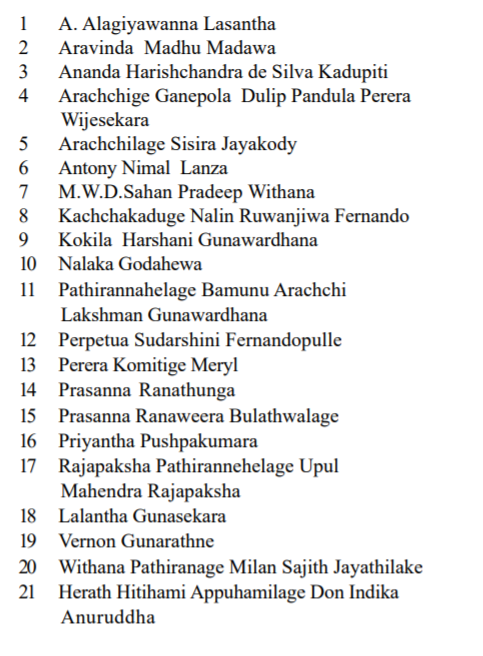 1 A. Alagiyawanna Lasantha
2 Aravinda Madhu Madawa
3 Ananda Harishchandra de Silva Kadupiti
4 Arachchige Ganepola Dulip Pandula Perera Wijesekara
5 Arachchilage Sisira Jayakody
6 Antony Nimal Lanza
7 M.W.D.Sahan Pradeep Withana
8 Kachchakaduge Nalin Ruwanjiwa Fernando
9 Kokila Harshani Gunawardhana
10 Nalaka Godahewa
11 Pathirannahelage Bamunu Arachchi Lakshman Gunawardhana
12 Perpetua Sudarshini Fernandopulle
13 Perera Komitige Meryl
14 Prasanna Ranathunga
15 Prasanna Ranaweera Bulathwalage
16 Priyantha Pushpakumara
17 Rajapaksha Pathirannehelage Upul Mahendra Rajapaksha
18 Lalantha Gunasekara
19 Vernon Gunarathne
20 Withana Pathiranage Milan Sajith Jayathilake
21 Herath Hitihami Appuhamilage Don Indika Anuruddha